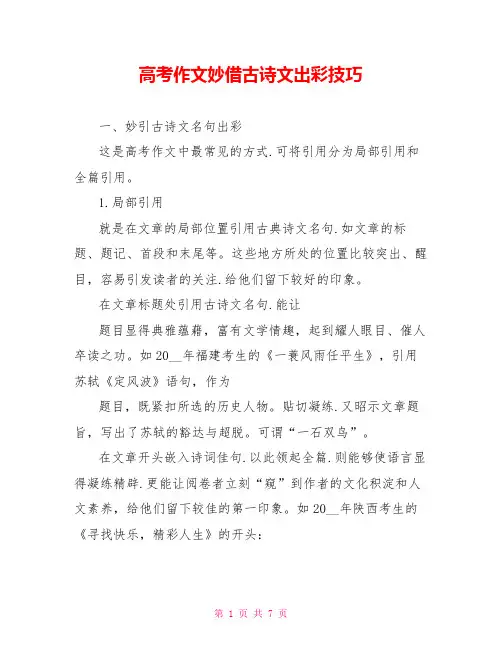 高考作文妙借古诗文出彩技巧

一、妙引古诗文名句出彩

这是高考作文中最常见的方式.可将引用分为局部引用和全篇引用。

1.局部引用

就是在文章的局部位置引用古典诗文名句.如文章的标题、题记、首段和末尾等。这些地方所处的位置比较突出、醒目，容易引发读者的关注.给他们留下较好的印象。

在文章标题处引用古诗文名句.能让

题目显得典雅蕴藉，富有文学情趣，起到耀人眼目、催人卒读之功。如20__年福建考生的《一蓑风雨任平生》，引用苏轼《定风波》语句，作为

题目，既紧扣所选的历史人物。贴切凝练.又昭示文章题旨，写出了苏轼的豁达与超脱。可谓“一石双鸟”。

在文章开头嵌入诗词佳句.以此领起全篇.则能够使语言显得凝练精辟.更能让阅卷者立刻“窥”到作者的文化积淀和人文素养，给他们留下较佳的第一印象。如20__年陕西考生的《寻找快乐，精彩人生》的开头：

第 1 页 共 7 页